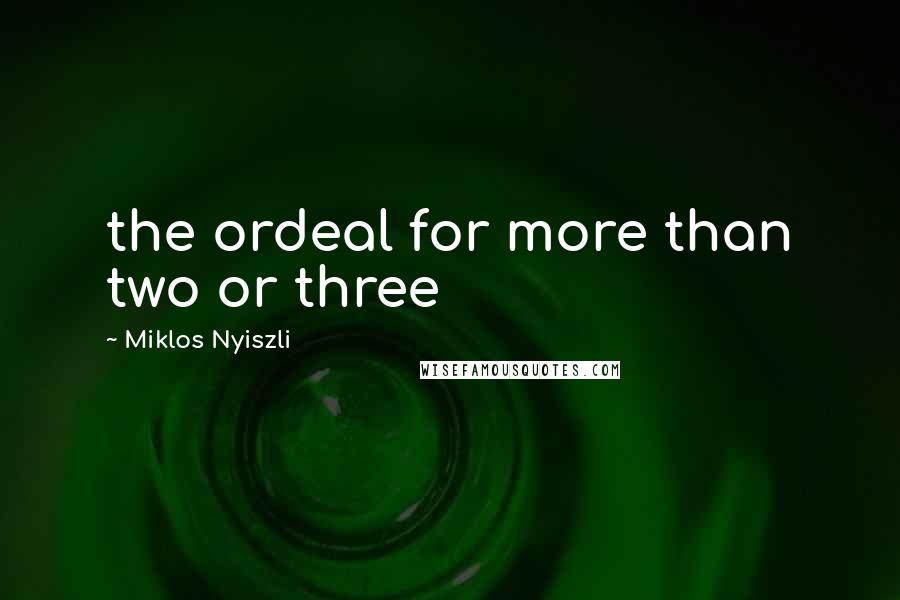 the ordeal for more than two or three

~ Miklos Nyiszli

WISEFAMOUSQUOTES.COM